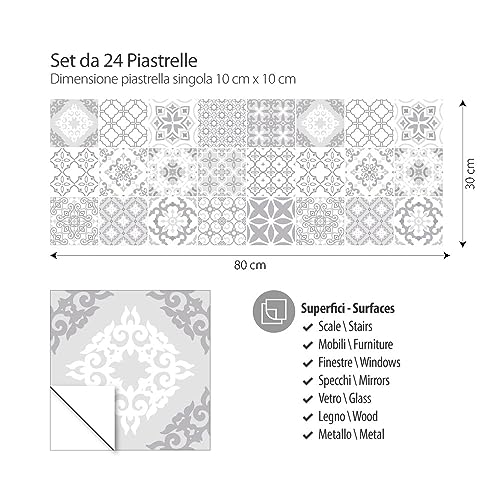 Set da 24 Piastrelle
Dimensione piastrella singola 10 cm x 10 cm

30 cm

80 cm

Superfici - Surfaces
✔ Scale \ Stairs
✔ Mobili \ Furniture
✔ Finestre \ Windows
✔ Specchi \ Mirrors
✔ Vetro \ Glass
✔ Legno \ Wood
✔ Metallo \ Metal